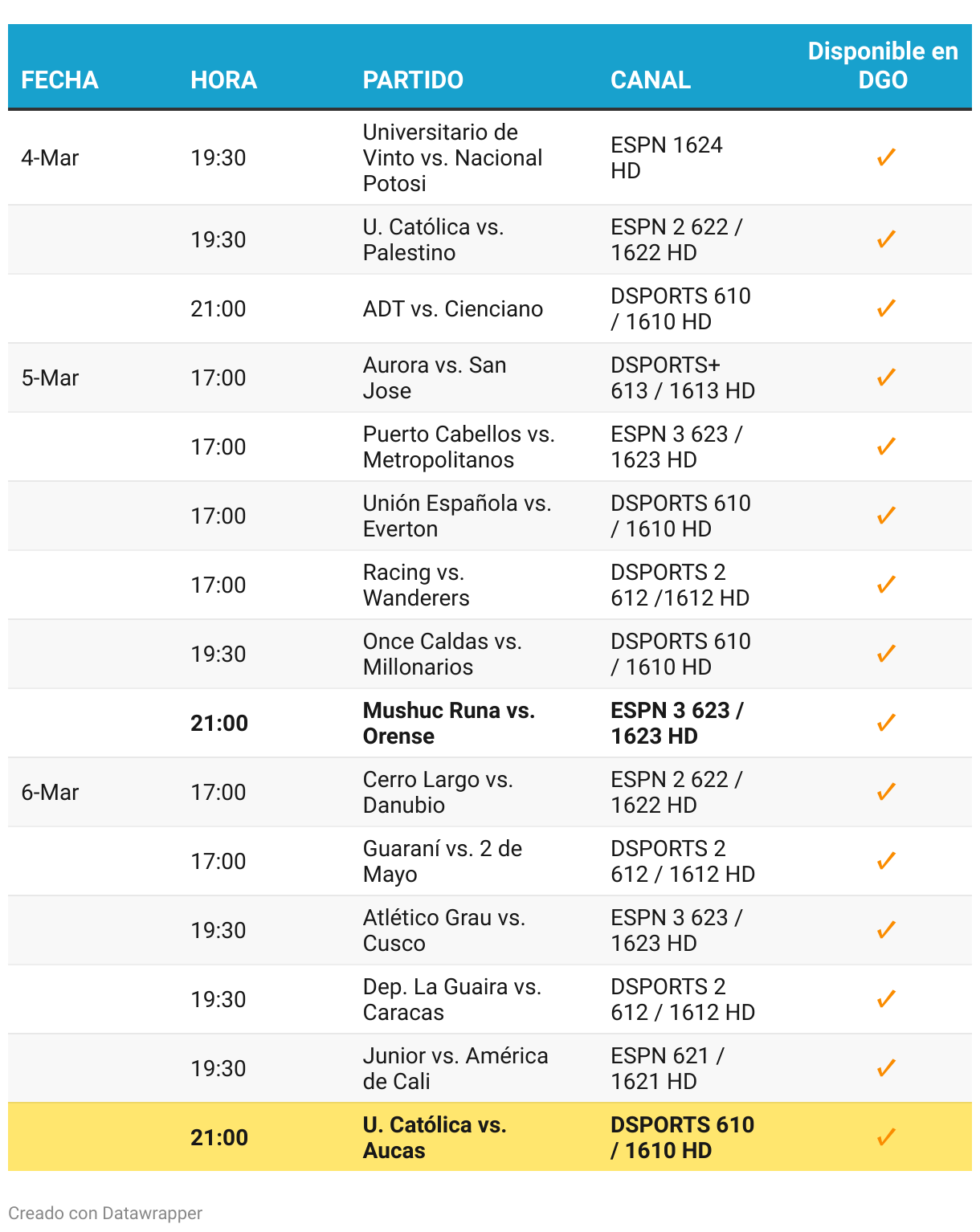 | FECHA | HORA | PARTIDO | CANAL | Disponible en DGO |
|---|---|---|---|---|
| 4-Mar | 19:30 | Universitario de Vinto vs. Nacional Potosi | ESPN 1624 HD | ✓ |
| | 19:30 | U. Católica vs. Palestino | ESPN 2 622 / 1622 HD | ✓ |
| | 21:00 | ADT vs. Cienciano | DSPORTS 610 / 1610 HD | ✓ |
| 5-Mar | 17:00 | Aurora vs. San Jose | DSPORTS+ 613 / 1613 HD | ✓ |
| | 17:00 | Puerto Cabellos vs. Metropolitanos | ESPN 3 623 / 1623 HD | ✓ |
| | 17:00 | Unión Española vs. Everton | DSPORTS 610 / 1610 HD | ✓ |
| | 17:00 | Racing vs. Wanderers | DSPORTS 2 612 /1612 HD | ✓ |
| | 19:30 | Once Caldas vs. Millonarios | DSPORTS 610 / 1610 HD | ✓ |
| | **21:00** | **Mushuc Runa vs. Orense** | **ESPN 3 623 / 1623 HD** | ✓ |
| 6-Mar | 17:00 | Cerro Largo vs. Danubio | ESPN 2 622 / 1622 HD | ✓ |
| | 17:00 | Guaraní vs. 2 de Mayo | DSPORTS 2 612 / 1612 HD | ✓ |
| | 19:30 | Atlético Grau vs. Cusco | ESPN 3 623 / 1623 HD | ✓ |
| | 19:30 | Dep. La Guaira vs. Caracas | DSPORTS 2 612 / 1612 HD | ✓ |
| | 19:30 | Junior vs. América de Cali | ESPN 621 / 1621 HD | ✓ |
| | **21:00** | **U. Católica vs. Aucas** | **DSPORTS 610 / 1610 HD** | ✓ |

Creado con Datawrapper